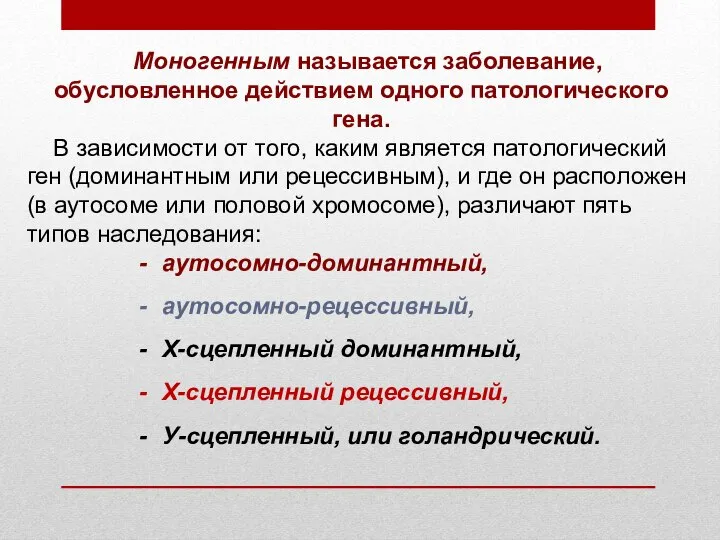 Моногенным называется заболевание, обусловленное действием одного патологического гена.

В зависимости от того, каким является патологический ген (доминантным или рецессивным), и где он расположен (в аутосоме или половой хромосоме), различают пять типов наследования:

- аутосомно-доминантный,
- аутосомно-рецессивный,
- Х-сцепленный доминантный,
- Х-сцепленный рецессивный,
- У-сцепленный, или голандрический.